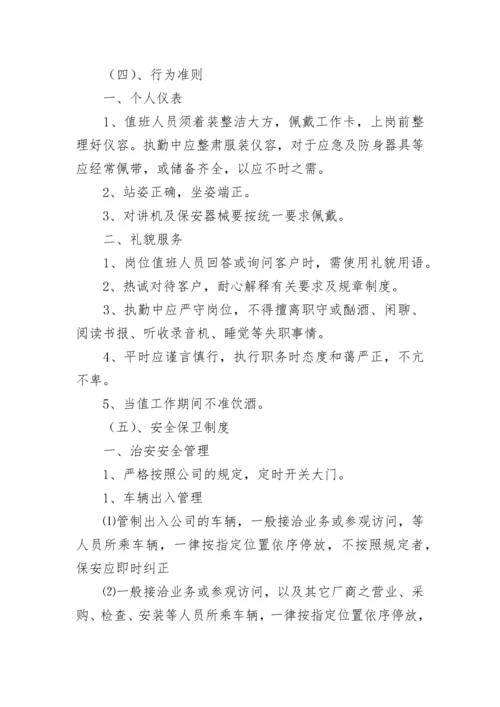 （四）、行为准则

一、个人仪表

1、值班人员须着装整洁大方，佩戴工作卡，上岗前整理好仪容。执勤中应整肃服装仪容，对于应急及防身器具等应经常佩带，或储备齐全，以应不时之需。

2、站姿正确，坐姿端正。

3、对讲机及保安器械要按统一要求佩戴。

二、礼貌服务

1、岗位值班人员回答或询问客户时，需使用礼貌用语。

2、热诚对待客户，耐心解释有关要求及规章制度。

3、执勤中应严守岗位，不得擅离职守或酗酒、闲聊、阅读书报、听收录音机、睡觉等失职事情。

4、平时应谨言慎行，执行职务时态度和蔼严正，不亢不卑。

5、当值工作期间不准饮酒。

（五）、安全保卫制度

一、治安安全管理

1、严格按照公司的规定，定时开关大门。

1、车辆出入管理

⑴管制出入公司的车辆，一般接洽业务或参观访问，等人员所乘车辆，一律按指定位置依序停放，不按照规定者，保安应即时纠正

⑵一般接洽业务或参观访问，以及其它厂商之营业、采购、检查、安装等人员所乘车辆，一律按指定位置依序停放，